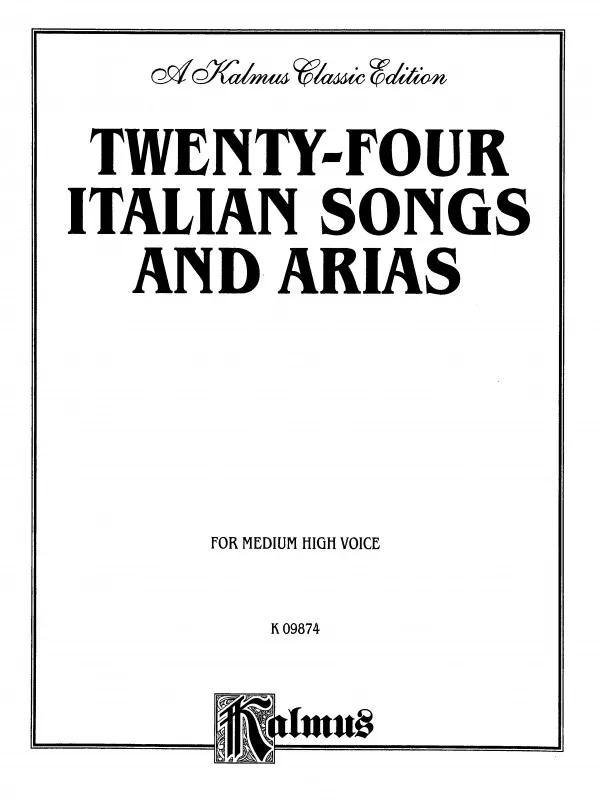 A Kalmus Classic Edition

TWENTY-FOUR ITALIAN SONGS AND ARIAS

FOR MEDIUM HIGH VOICE

K 09874

Kalmus